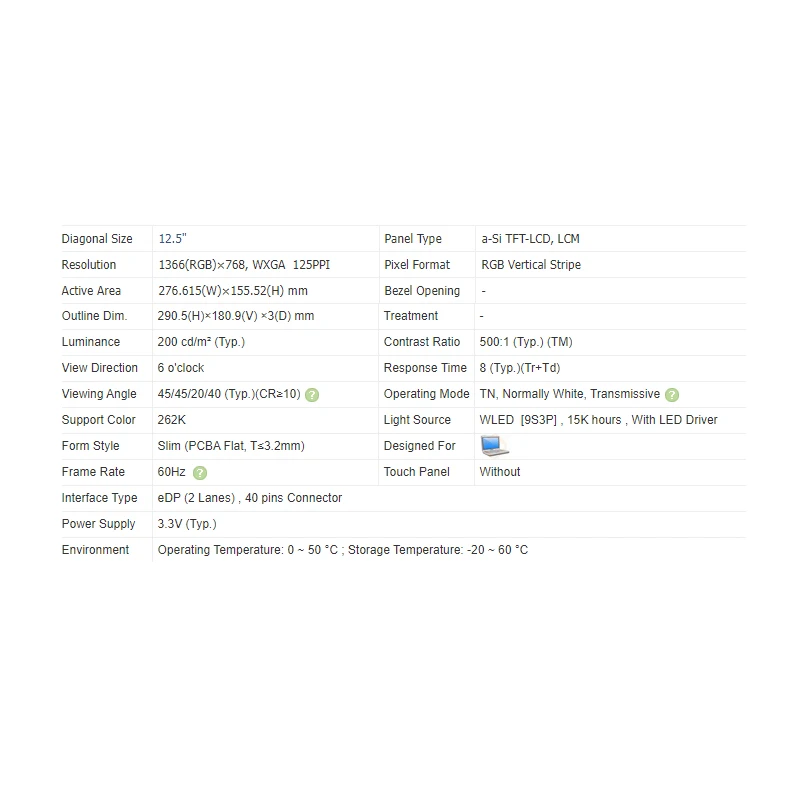 | Diagonal Size | 12.5" | Panel Type | a-Si TFT-LCD, LCM |
|---|---|---|---|
| Resolution | 1366(RGB)×768, WXGA 125PPI | Pixel Format | RGB Vertical Stripe |
| Active Area | 276.615(W)×155.52(H) mm | Bezel Opening | - |
| Outline Dim. | 290.5(H)×180.9(V) ×3(D) mm | Treatment | - |
| Luminance | 200 cd/m² (Typ.) | Contrast Ratio | 500:1 (Typ.) (TM) |
| View Direction | 6 o'clock | Response Time | 8 (Typ.)(Tr+Td) |
| Viewing Angle | 45/45/20/40 (Typ.)(CR≥10) ? | Operating Mode | TN, Normally White, Transmissive ? |
| Support Color | 262K | Light Source | WLED [9S3P] , 15K hours , With LED Driver |
| Form Style | Slim (PCBA Flat, T≤3.2mm) | Designed For | |
| Frame Rate | 60Hz ? | Touch Panel | Without |
| Interface Type | eDP (2 Lanes) , 40 pins Connector | | |
| Power Supply | 3.3V (Typ.) | | |
| Environment | Operating Temperature: 0 ~ 50 °C ; Storage Temperature: -20 ~ 60 °C | | |